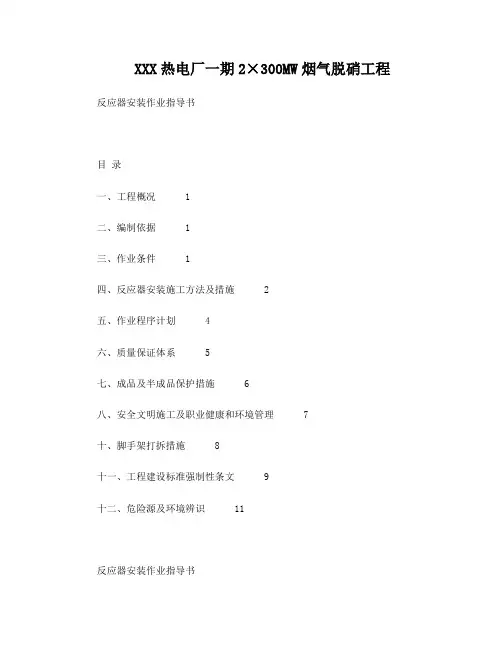 XXX 热电厂一期 2×300MW 烟气脱硝工程

反应器安装作业指导书

目 录

一、工程概况 1

二、编制依据 1

三、作业条件 1

四、反应器安装施工方法及措施 2

五、作业程序计划 4

六、质量保证体系 5

七、成品及半成品保护措施 6

八、安全文明施工及职业健康和环境管理 7

十、脚手架打拆措施 8

十一、工程建设标准强制性条文 9

十二、危险源及环境辨识 11

反应器安装作业指导书